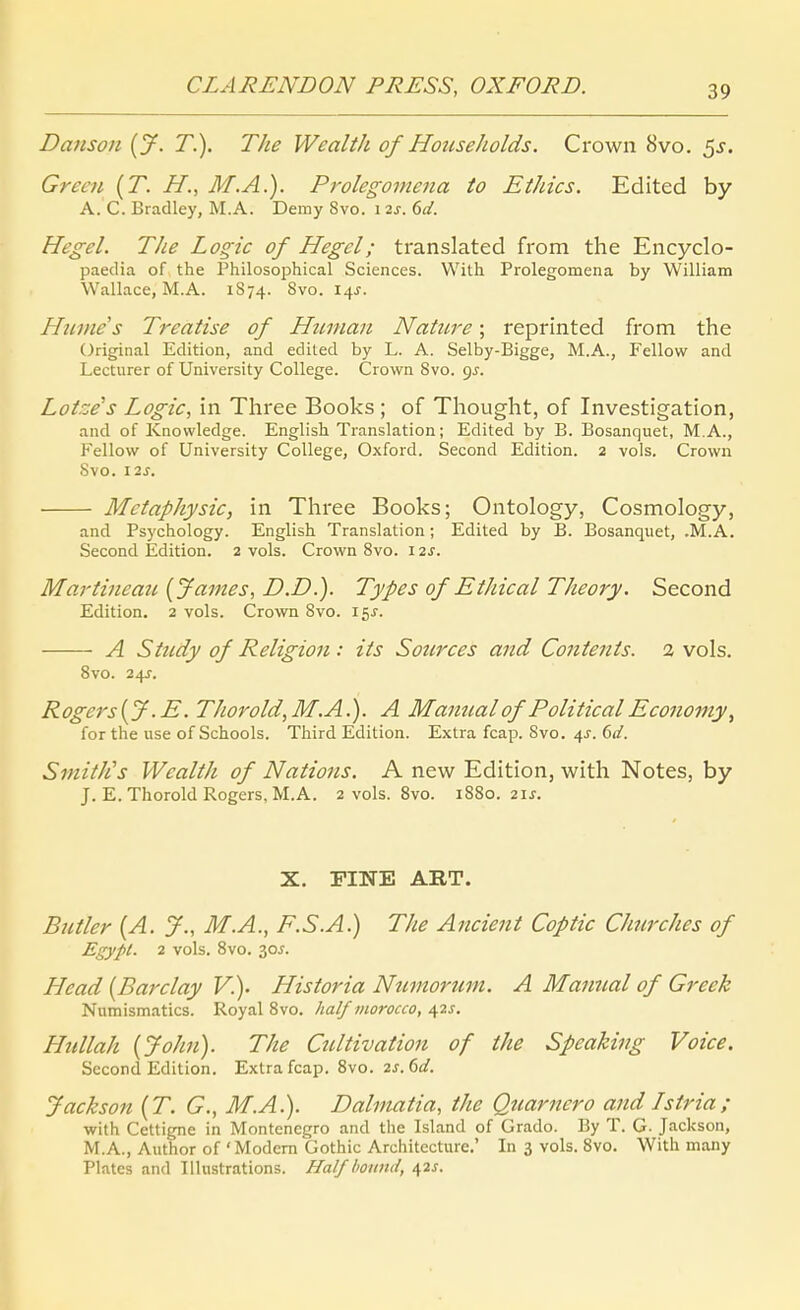 CLARENDON PRESS, OXFORD.

39

Danson (J. T.). The Wealth of Households. Crown 8vo. 5s.

Green (T. H., M.A.). Prolegomena to Ethics. Edited by A. C. Bradley, M.A. Demy 8vo. 12s. 6d.

Hegel. The Logic of Hegel; translated from the Encyclopaedia of the Philosophical Sciences. With Prolegomena by William Wallace, M.A. 1874. 8vo. 14s.

Hume's Treatise of Human Nature; reprinted from the Original Edition, and edited by L. A. Selby-Bigge, M.A., Fellow and Lecturer of University College. Crown 8vo. 9s.

Lotze's Logic, in Three Books; of Thought, of Investigation, and of Knowledge. English Translation; Edited by B. Bosanquet, M.A., Fellow of University College, Oxford. Second Edition. 2 vols. Crown 8vo. 12s.

—— Metaphysic, in Three Books; Ontology, Cosmology, and Psychology. English Translation; Edited by B. Bosanquet, .M.A. Second Edition. 2 vols. Crown 8vo. 12s.

Martineau (James, D.D.). Types of Ethical Theory. Second Edition. 2 vols. Crown 8vo. 15s.

—— A Study of Religion: its Sources and Contents. 2 vols. 8vo. 24s.

Rogers (J. E. Thorold, M.A.). A Manual of Political Economy, for the use of Schools. Third Edition. Extra fcap. 8vo. 4s. 6d.

Smith's Wealth of Nations. A new Edition, with Notes, by J. E. Thorold Rogers, M.A. 2 vols. 8vo. 1880. 21s.

X. FINE ART.

Butler (A. J., M.A., F.S.A.) The Ancient Coptic Churches of Egypt. 2 vols. 8vo. 30s.

Head (Barclay V.). Historia Numorum. A Manual of Greek Numismatics. Royal 8vo. half morocco, 42s.

Hullah (John). The Cultivation of the Speaking Voice. Second Edition. Extra fcap. 8vo. 2s. 6d.

Jackson (T. G., M.A.). Dalmatia, the Quarnero and Istria; with Cettigne in Montenegro and the Island of Grado. By T. G. Jackson, M.A., Author of 'Modern Gothic Architecture.' In 3 vols. 8vo. With many Plates and Illustrations. Half bound, 42s.